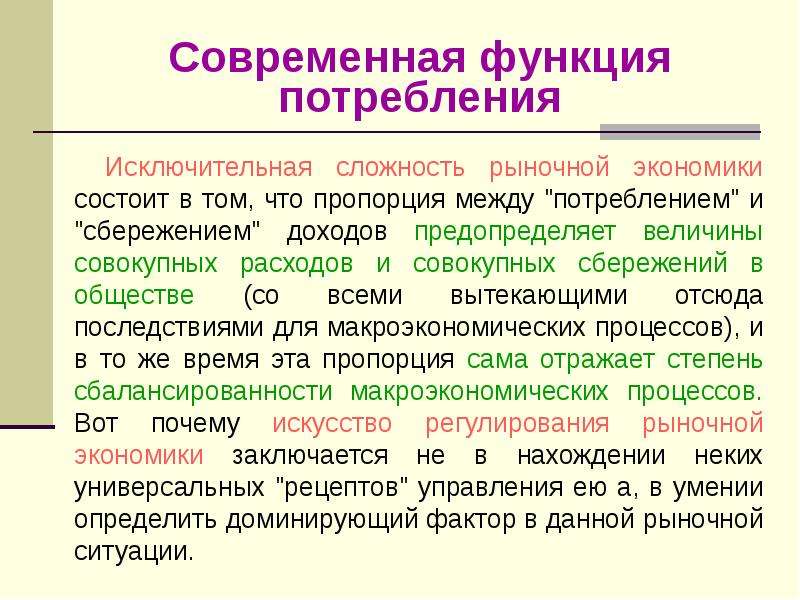 Современная функция потребления

Исключительная сложность рыночной экономики состоит в том, что пропорция между "потреблением" и "сбережением" доходов предопределяет величины совокупных расходов и совокупных сбережений в обществе (со всеми вытекающими отсюда последствиями для макроэкономических процессов), и в то же время эта пропорция сама отражает степень сбалансированности макроэкономических процессов. Вот почему искусство регулирования рыночной экономики заключается не в нахождении неких универсальных "рецептов" управления ею а, в умении определить доминирующий фактор в данной рыночной ситуации.